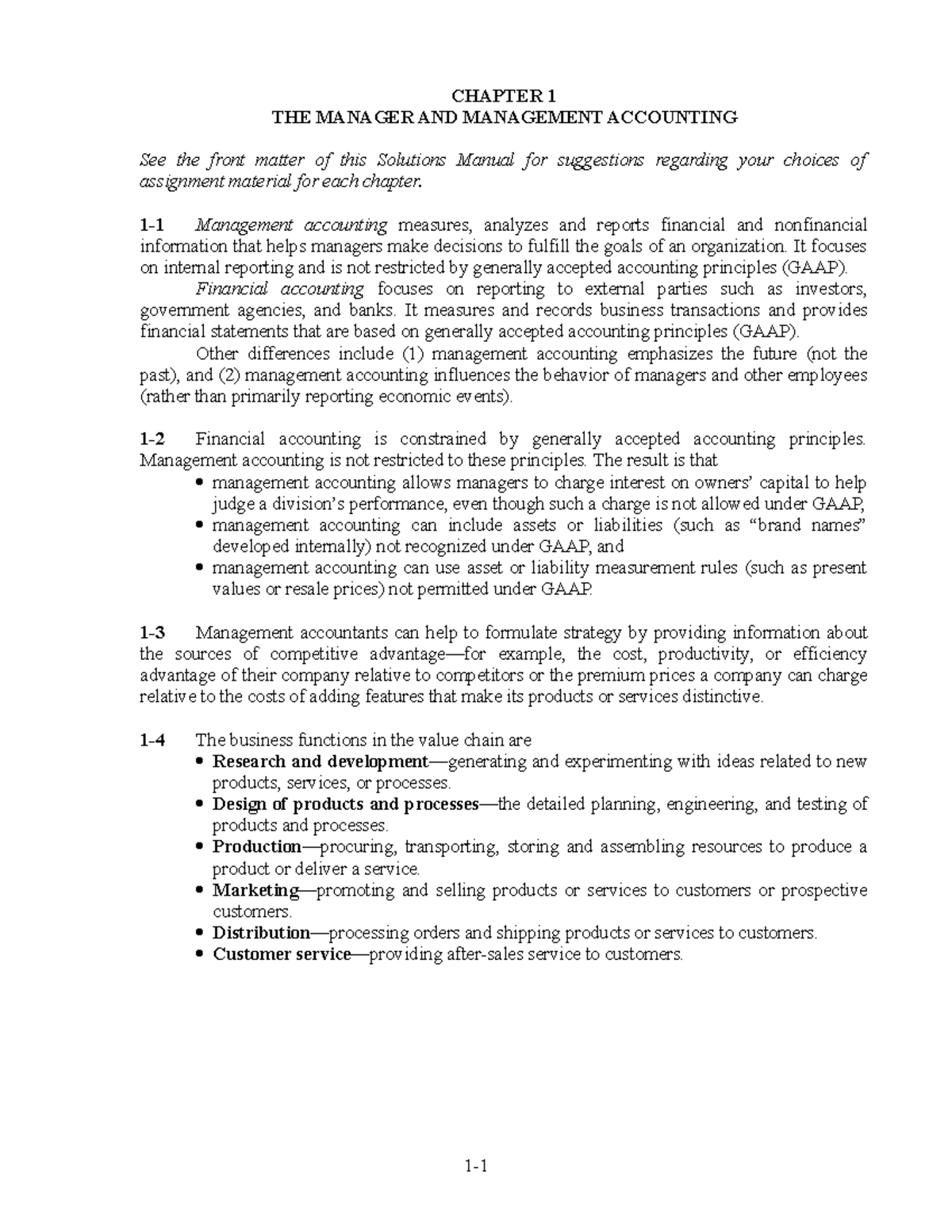 CHAPTER 1
THE MANAGER AND MANAGEMENT ACCOUNTING

See the front matter of this Solutions Manual for suggestions regarding your choices of assignment material for each chapter.

1-1 Management accounting measures, analyzes and reports financial and nonfinancial information that helps managers make decisions to fulfill the goals of an organization. It focuses on internal reporting and is not restricted by generally accepted accounting principles (GAAP).

Financial accounting focuses on reporting to external parties such as investors, government agencies, and banks. It measures and records business transactions and provides financial statements that are based on generally accepted accounting principles (GAAP).

Other differences include (1) management accounting emphasizes the future (not the past), and (2) management accounting influences the behavior of managers and other employees (rather than primarily reporting economic events).

1-2 Financial accounting is constrained by generally accepted accounting principles. Management accounting is not restricted to these principles. The result is that
• management accounting allows managers to charge interest on owners' capital to help judge a division's performance, even though such a charge is not allowed under GAAP,
• management accounting can include assets or liabilities (such as "brand names" developed internally) not recognized under GAAP, and
• management accounting can use asset or liability measurement rules (such as present values or resale prices) not permitted under GAAP.

1-3 Management accountants can help to formulate strategy by providing information about the sources of competitive advantage—for example, the cost, productivity, or efficiency advantage of their company relative to competitors or the premium prices a company can charge relative to the costs of adding features that make its products or services distinctive.

1-4 The business functions in the value chain are
• Research and development—generating and experimenting with ideas related to new products, services, or processes.
• Design of products and processes—the detailed planning, engineering, and testing of products and processes.
• Production—procuring, transporting, storing and assembling resources to produce a product or deliver a service.
• Marketing—promoting and selling products or services to customers or prospective customers.
• Distribution—processing orders and shipping products or services to customers.
• Customer service—providing after-sales service to customers.

1-1